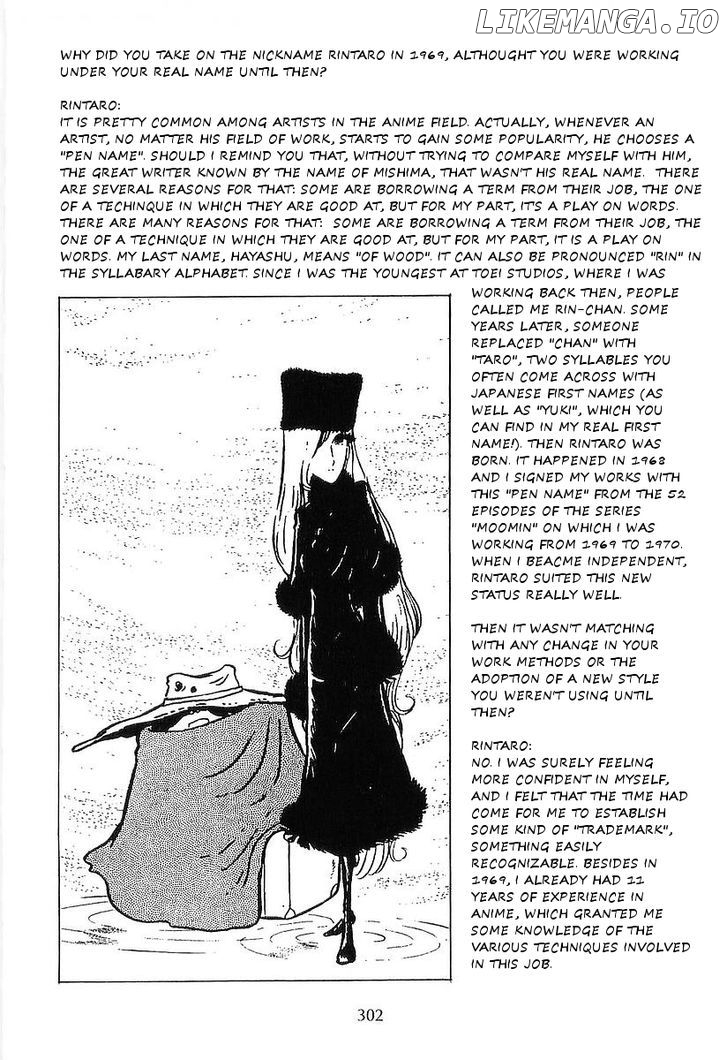 LIKEMANGA.IO

WHY DID YOU TAKE ON THE NICKNAME RINTARO IN 1969, ALTHOUGHT YOU WERE WORKING UNDER YOUR REAL NAME UNTIL THEN?

RINTARO:
IT IS PRETTY COMMON AMONG ARTISTS IN THE ANIME FIELD. ACTUALLY, WHENEVER AN ARTIST, NO MATTER HIS FIELD OF WORK, STARTS TO GAIN SOME POPULARITY, HE CHOOSES A "PEN NAME". SHOULD I REMIND YOU THAT, WITHOUT TRYING TO COMPARE MYSELF WITH HIM, THE GREAT WRITER KNOWN BY THE NAME OF MISHIMA, THAT WASN'T HIS REAL NAME. THERE ARE SEVERAL REASONS FOR THAT: SOME ARE BORROWING A TERM FROM THEIR JOB, THE ONE OF A TECHINQUE IN WHICH THEY ARE GOOD AT, BUT FOR MY PART, IT'S A PLAY ON WORDS. THERE ARE MANY REASONS FOR THAT: SOME ARE BORROWING A TERM FROM THEIR JOB, THE ONE OF A TECHNIQUE IN WHICH THEY ARE GOOD AT, BUT FOR MY PART, IT IS A PLAY ON WORDS. MY LAST NAME, HAYASHU, MEANS "OF WOOD". IT CAN ALSO BE PRONOUNCED "RIN" IN THE SYLLABARY ALPHABET. SINCE I WAS THE YOUNGEST AT TOEI STUDIOS, WHERE I WAS WORKING BACK THEN, PEOPLE CALLED ME RIN-CHAN. SOME YEARS LATER, SOMEONE REPLACED "CHAN" WITH "TARO", TWO SYLLABLES YOU OFTEN COME ACROSS WITH JAPANESE FIRST NAMES (AS WELL AS "YUKI", WHICH YOU CAN FIND IN MY REAL FIRST NAME!). THEN RINTARO WAS BORN. IT HAPPENED IN 1968 AND I SIGNED MY WORKS WITH THIS "PEN NAME" FROM THE 52 EPISODES OF THE SERIES "MOOMIN" ON WHICH I WAS WORKING FROM 1969 TO 1970. WHEN I BEACME INDEPENDENT, RINTARO SUITED THIS NEW STATUS REALLY WELL.

THEN IT WASN'T MATCHING WITH ANY CHANGE IN YOUR WORK METHODS OR THE ADOPTION OF A NEW STYLE YOU WEREN'T USING UNTIL THEN?

RINTARO:
NO. I WAS SURELY FEELING MORE CONFIDENT IN MYSELF, AND I FELT THAT THE TIME HAD COME FOR ME TO ESTABLISH SOME KIND OF "TRADEMARK", SOMETHING EASILY RECOGNIZABLE. BESIDES IN 1969, I ALREADY HAD 11 YEARS OF EXPERIENCE IN ANIME, WHICH GRANTED ME SOME KNOWLEDGE OF THE VARIOUS TECHNIQUES INVOLVED IN THIS JOB.

302